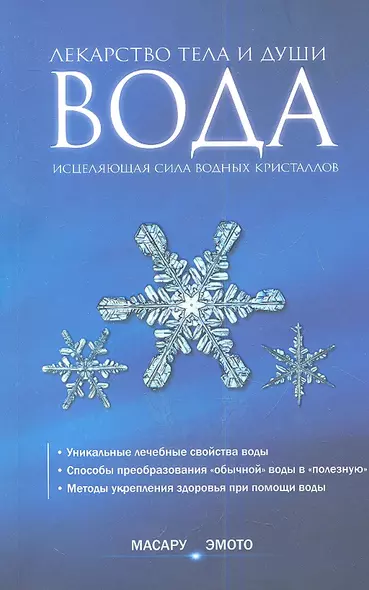 ЛЕКАРСТВО ТЕЛА И ДУШИ
ВОДА
ИСЦЕЛЯЮЩАЯ СИЛА ВОДНЫХ КРИСТАЛЛОВ

• Уникальные лечебные свойства воды
• Способы преобразования «обычной» воды в «полезную»
• Методы укрепления здоровья при помощи воды

МАСАРУ ЭМОТО